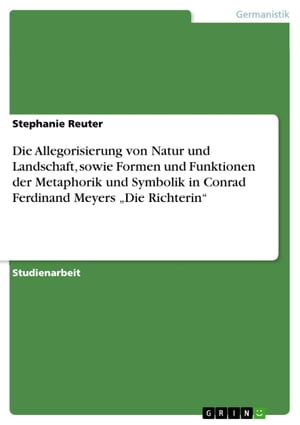 Germanistik

Stephanie Reuter

Die Allegorisierung von Natur und Landschaft, sowie Formen und Funktionen der Metaphorik und Symbolik in Conrad Ferdinand Meyers „Die Richterin“

Studienarbeit

GRIN